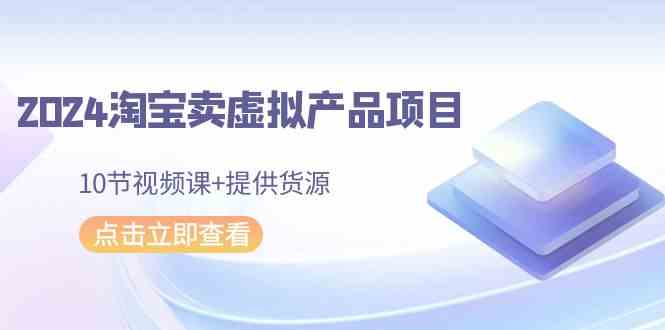 2024淘宝卖虚拟产品项目

10节视频课+提供货源

点击立即查看